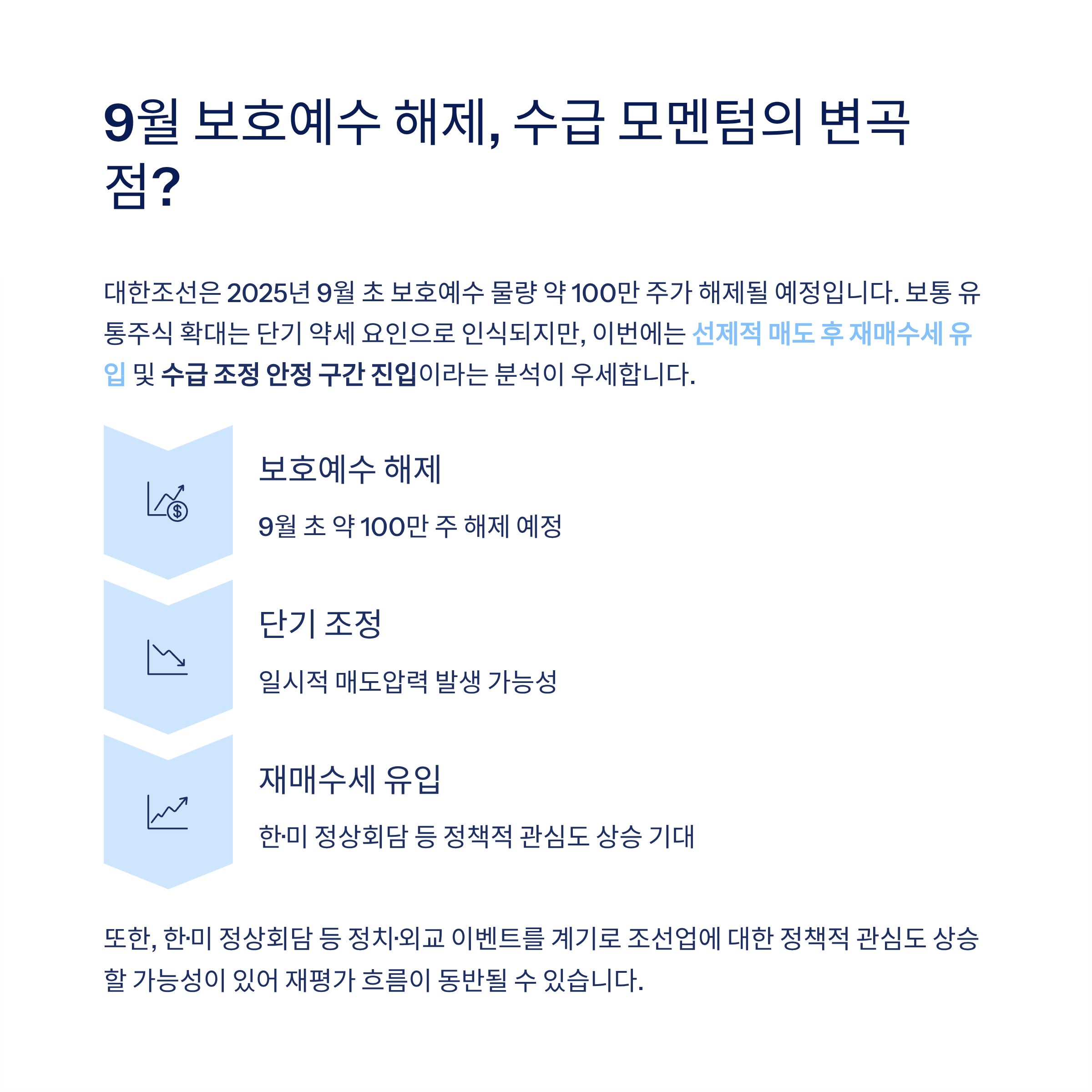 9월 보호예수 해제, 수급 모멘텀의 변곡점?

대한조선은 2025년 9월 초 보호예수 물량 약 100만 주가 해제될 예정입니다. 보통 유통주식 확대는 단기 약세 요인으로 인식되지만, 이번에는 선제적 매도 후 재매수세 유입 및 수급 조정 안정 구간 진입이라는 분석이 우세합니다.

보호예수 해제

9월 초 약 100만 주 해제 예정

단기 조정

일시적 매도압력 발생 가능성

재매수세 유입

한·미 정상회담 등 정책적 관심도 상승 기대

또한, 한·미 정상회담 등 정치·외교 이벤트를 계기로 조선업에 대한 정책적 관심도 상승할 가능성이 있어 재평가 흐름이 동반될 수 있습니다.